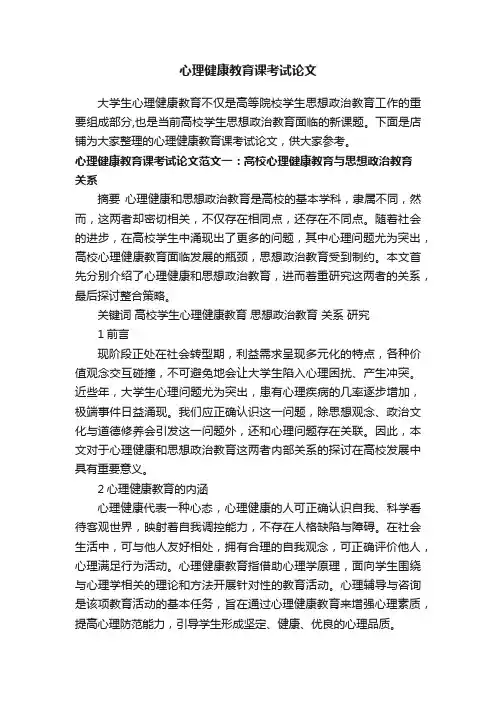 心理健康教育课考试论文

大学生心理健康教育不仅是高等院校学生思想政治教育工作的重要组成部分,也是当前高校学生思想政治教育面临的新课题。下面是店铺为大家整理的心理健康教育课考试论文，供大家参考。

心理健康教育课考试论文范文一：高校心理健康教育与思想政治教育关系

摘要 心理健康和思想政治教育是高校的基本学科，隶属不同，然而，这两者却密切相关，不仅存在相同点，还存在不同点。随着社会的进步，在高校学生中涌现出了更多的问题，其中心理问题尤为突出，高校心理健康教育面临发展的瓶颈，思想政治教育受到制约。本文首先分别介绍了心理健康和思想政治教育，进而着重研究这两者的关系，最后探讨整合策略。

关键词 高校学生心理健康教育 思想政治教育 关系 研究

1 前言

现阶段正处在社会转型期，利益需求呈现多元化的特点，各种价值观念交互碰撞，不可避免地会让大学生陷入心理困扰、产生冲突。近些年，大学生心理问题尤为突出，患有心理疾病的几率逐步增加，极端事件日益涌现。我们应正确认识这一问题，除思想观念、政治文化与道德修养会引发这一问题外，还和心理问题存在关联。因此，本文对于心理健康和思想政治教育这两者内部关系的探讨在高校发展中具有重要意义。

2 心理健康教育的内涵

心理健康代表一种心态，心理健康的人可正确认识自我、科学看待客观世界，映射着自我调控能力，不存在人格缺陷与障碍。在社会生活中，可与他人友好相处，拥有合理的自我观念，可正确评价他人，心理满足行为活动。心理健康教育指借助心理学原理，面向学生围绕与心理学相关的理论和方法开展针对性的教育活动。心理辅导与咨询是该项教育活动的基本任务，旨在通过心理健康教育来增强心理素质，提高心理防范能力，引导学生形成坚定、健康、优良的心理品质。